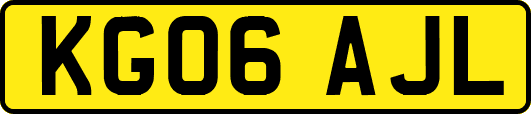 KG06 AJL